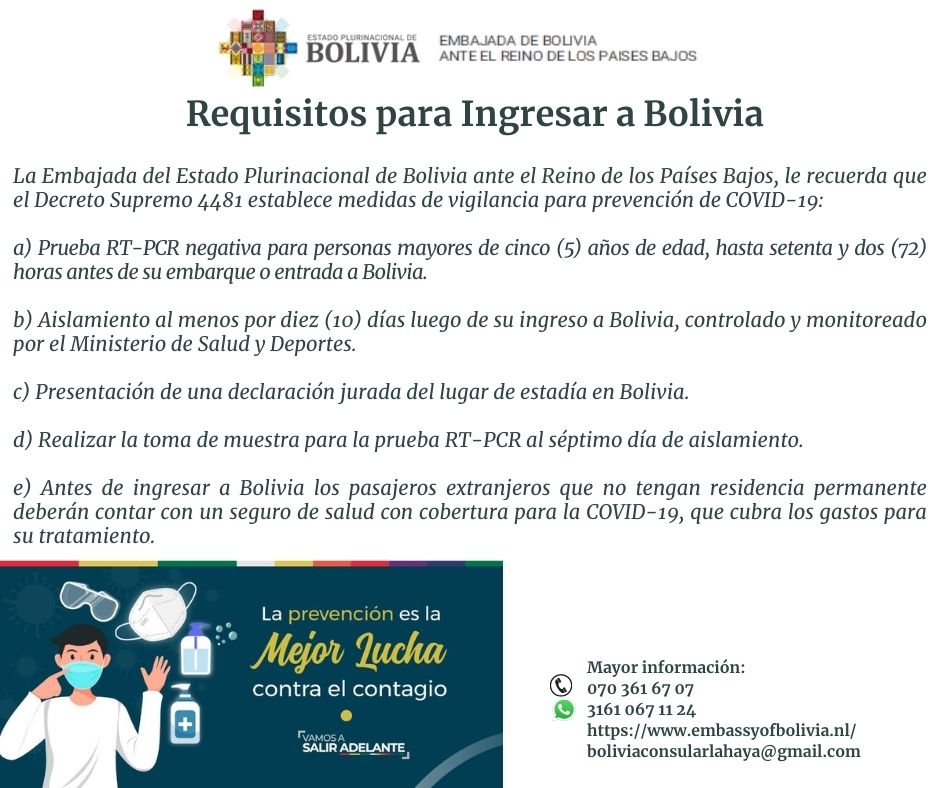 ESTADO PLURINACIONAL DE
BOLIVIA

EMBAJADA DE BOLIVIA
ANTE EL REINO DE LOS PAISES BAJOS

Requisitos para Ingresar a Bolivia

La Embajada del Estado Plurinacional de Bolivia ante el Reino de los Países Bajos, le recuerda que el Decreto Supremo 4481 establece medidas de vigilancia para prevención de COVID-19:

a) Prueba RT-PCR negativa para personas mayores de cinco (5) años de edad, hasta setenta y dos (72) horas antes de su embarque o entrada a Bolivia.

b) Aislamiento al menos por diez (10) días luego de su ingreso a Bolivia, controlado y monitoreado por el Ministerio de Salud y Deportes.

c) Presentación de una declaración jurada del lugar de estadía en Bolivia.

d) Realizar la toma de muestra para la prueba RT-PCR al séptimo día de aislamiento.

e) Antes de ingresar a Bolivia los pasajeros extranjeros que no tengan residencia permanente deberán contar con un seguro de salud con cobertura para la COVID-19, que cubra los gastos para su tratamiento.

La prevención es la
Mejor Lucha
contra el contagio

VAMOS A
SALIR ADELANTE

Mayor información:
070 361 67 07
3161 067 11 24
https://www.embassyofbolivia.nl/
boliviaconsularlahaya@gmail.com